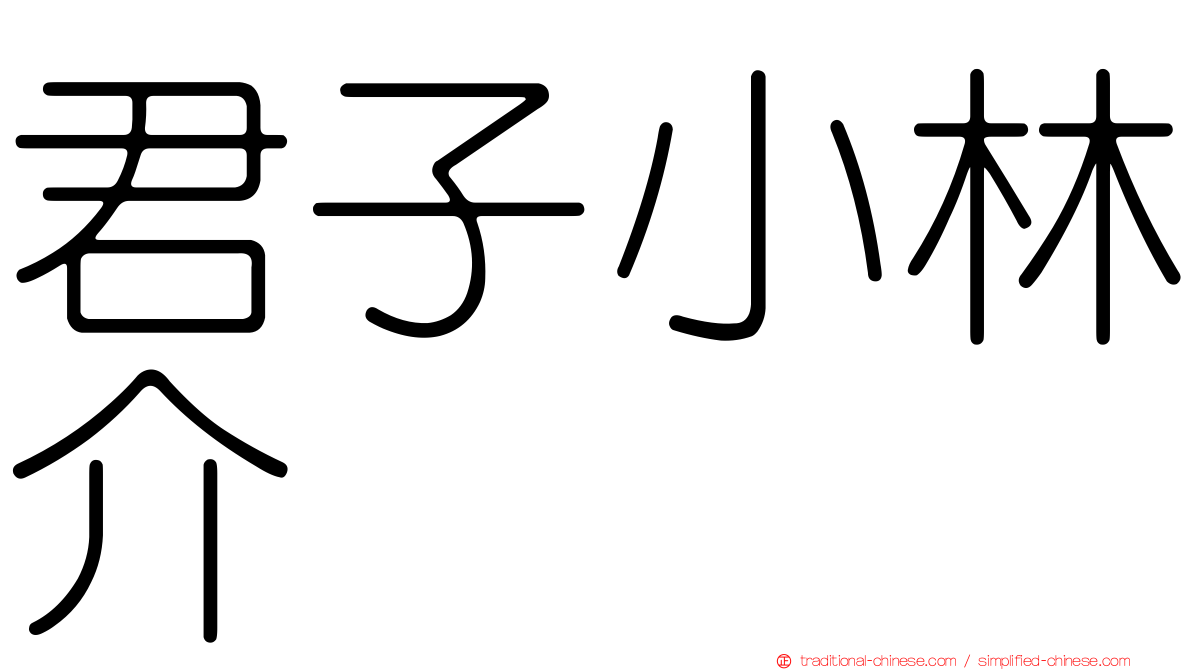 君子小林介

traditional-chinese.com / simplified-chinese.com